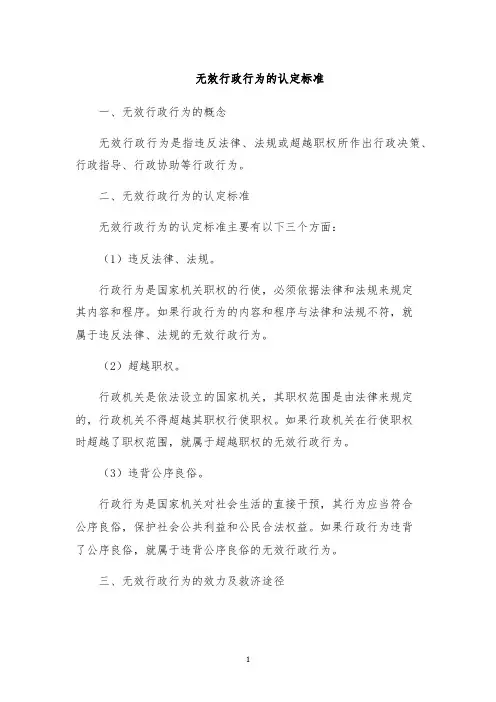 无效行政行为的认定标准

一、无效行政行为的概念

无效行政行为是指违反法律、法规或超越职权所作出行政决策、行政指导、行政协助等行政行为。

二、无效行政行为的认定标准

无效行政行为的认定标准主要有以下三个方面：

（1）违反法律、法规。

行政行为是国家机关职权的行使，必须依据法律和法规来规定其内容和程序。如果行政行为的内容和程序与法律和法规不符，就属于违反法律、法规的无效行政行为。

（2）超越职权。

行政机关是依法设立的国家机关，其职权范围是由法律来规定的，行政机关不得超越其职权行使职权。如果行政机关在行使职权时超越了职权范围，就属于超越职权的无效行政行为。

（3）违背公序良俗。

行政行为是国家机关对社会生活的直接干预，其行为应当符合公序良俗，保护社会公共利益和公民合法权益。如果行政行为违背了公序良俗，就属于违背公序良俗的无效行政行为。

三、无效行政行为的效力及救济途径

1